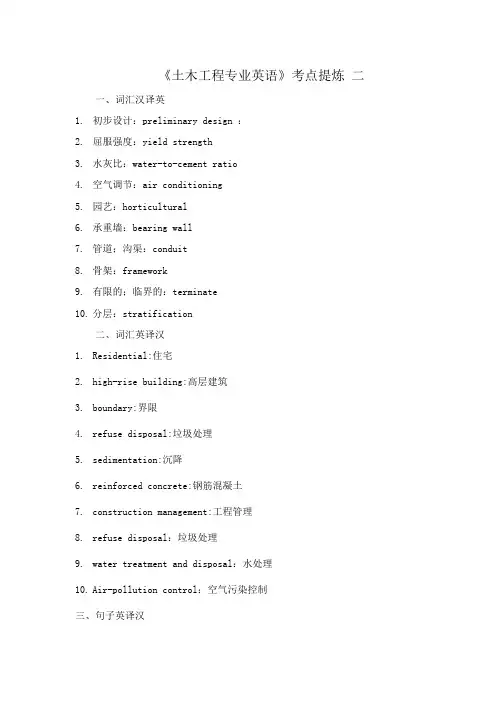 《土木工程专业英语》考点提炼 二

一、词汇汉译英

1. 初步设计：preliminary design ：

2. 屈服强度：yield strength

3. 水灰比：water-to-cement ratio

4. 空气调节：air conditioning

5. 园艺：horticultural

6. 承重墙：bearing wall

7. 管道；沟渠：conduit

8. 骨架：framework

9. 有限的；临界的：terminate

10. 分层：stratification

二、词汇英译汉

1. Residential:住宅

2. high-rise building:高层建筑

3. boundary:界限

4. refuse disposal:垃圾处理

5. sedimentation:沉降

6. reinforced concrete:钢筋混凝土

7. construction management:工程管理

8. refuse disposal：垃圾处理

9. water treatment and disposal：水处理

10. Air-pollution control：空气污染控制

三、句子英译汉